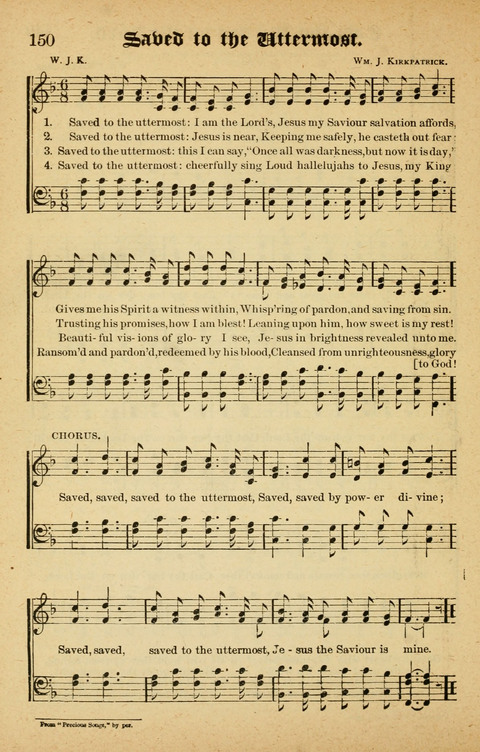 150 Saved to the Uttermost.

W. J. K. Wm. J. Kirkpatrick.

1. Saved to the uttermost: I am the Lord's, Jesus my Saviour salvation affords,
2. Saved to the uttermost: Jesus is near, Keeping me safely, he casteth out fear:
3. Saved to the uttermost: this I can say, "Once all was darkness, but now it is day,"
4. Saved to the uttermost: cheerfully sing Loud hallelujahs to Jesus, my King

Gives me his Spirit a witness within, Whisp'ring of pardon, and saving from sin.
Trusting his promises, how I am blest! Leaning upon him, how sweet is my rest!
Beauti- ful vis- ions of glo- ry I see, Je- sus in brightness revealed unto me.
Ransom'd and pardon'd, redeemed by his blood, Cleansed from unrighteousness, glory [to God!

CHORUS.

Saved, saved, saved to the uttermost, Saved, saved by pow- er di- vine;

Saved, saved, saved to the uttermost, Je - sus the Saviour is mine.

From "Precious Songs," by per.